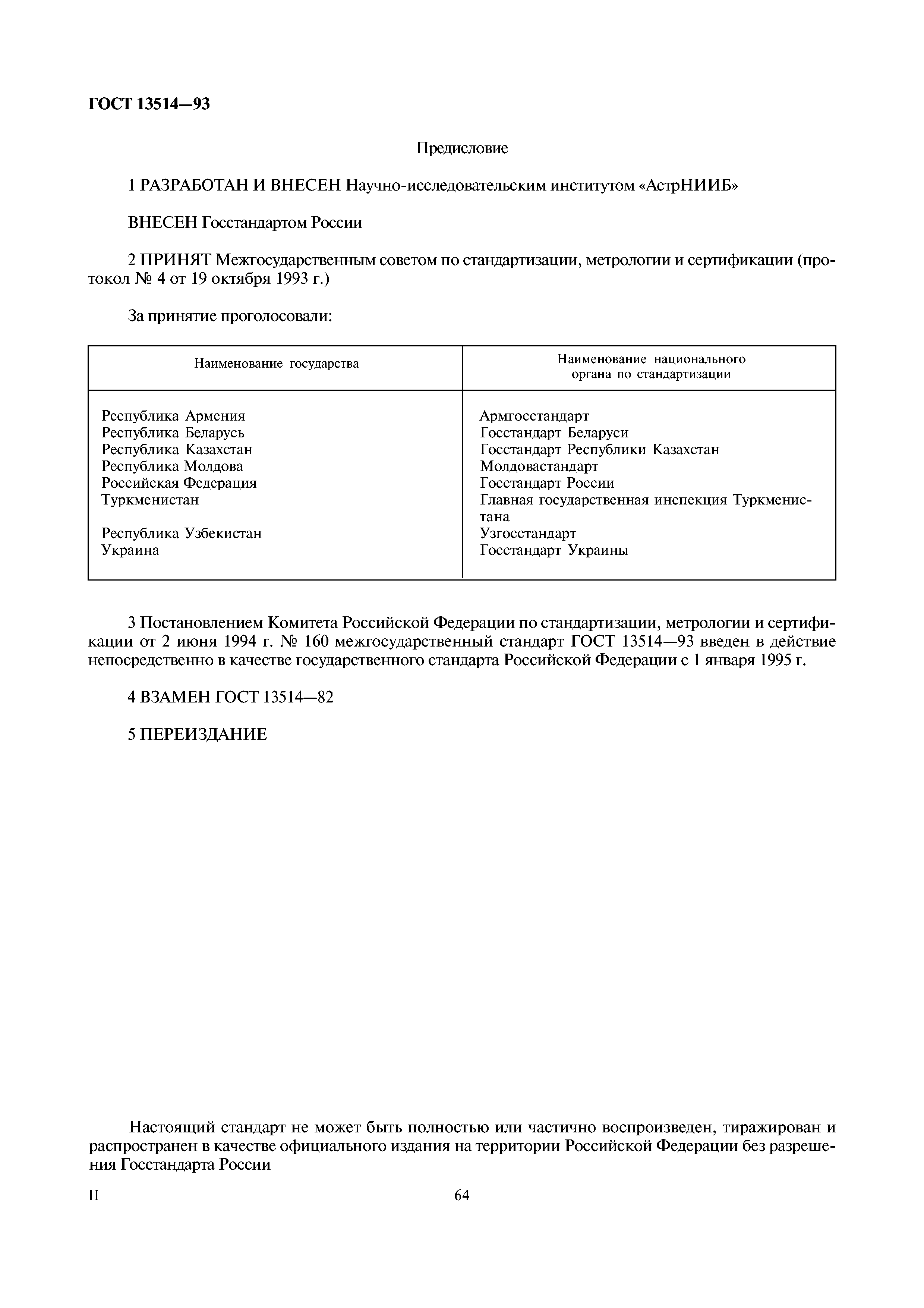 ГОСТ 13514—93

Предисловие

1 РАЗРАБОТАН И ВНЕСЕН Научно-исследовательским институтом «АстрНИИБ»

ВНЕСЕН Госстандартом России

2 ПРИНЯТ Межгосударственным советом по стандартизации, метрологии и сертификации (протокол № 4 от 19 октября 1993 г.)

За принятие проголосовали:

| Наименование государства | Наименование национального органа по стандартизации |
|---|---|
| Республика Армения | Армгосстандарт |
| Республика Беларусь | Госстандарт Беларуси |
| Республика Казахстан | Госстандарт Республики Казахстан |
| Республика Молдова | Молдовастандарт |
| Российская Федерация | Госстандарт России |
| Туркменистан | Главная государственная инспекция Туркменистана |
| Республика Узбекистан | Узгосстандарт |
| Украина | Госстандарт Украины |

3 Постановлением Комитета Российской Федерации по стандартизации, метрологии и сертификации от 2 июня 1994 г. № 160 межгосударственный стандарт ГОСТ 13514—93 введен в действие непосредственно в качестве государственного стандарта Российской Федерации с 1 января 1995 г.

4 ВЗАМЕН ГОСТ 13514—82

5 ПЕРЕИЗДАНИЕ

Настоящий стандарт не может быть полностью или частично воспроизведен, тиражирован и распространен в качестве официального издания на территории Российской Федерации без разрешения Госстандарта России

II

64